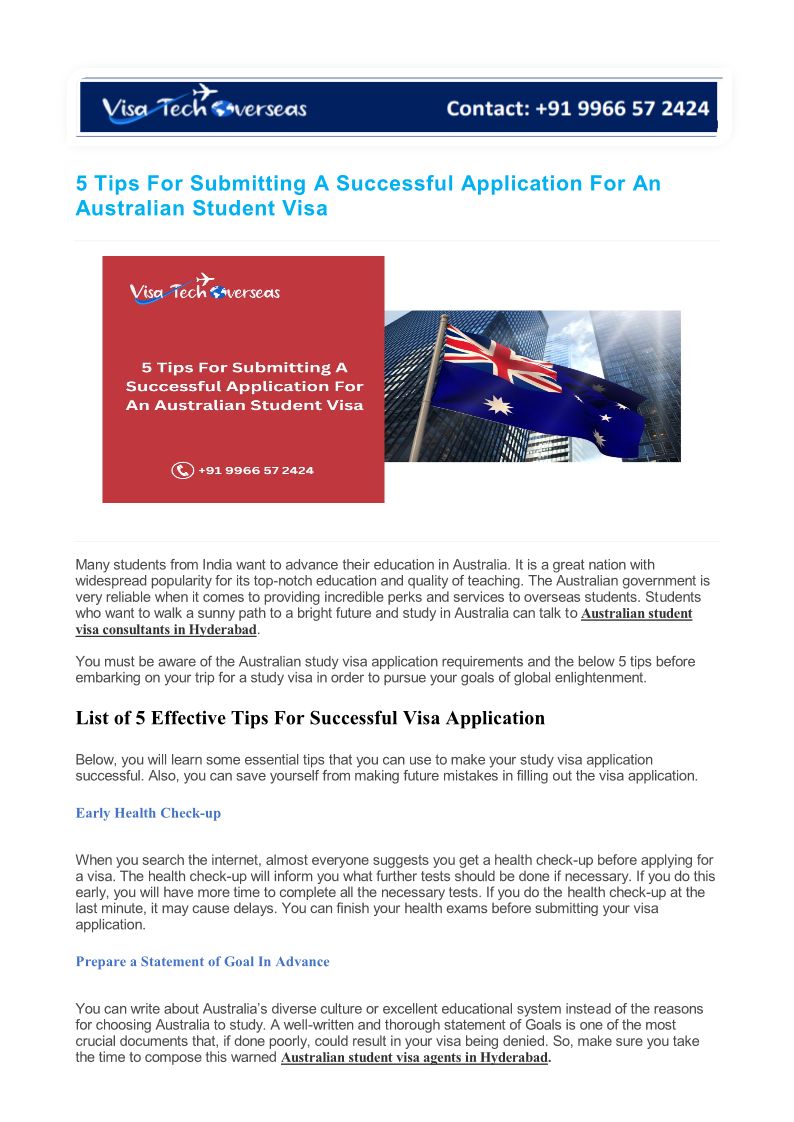 Visa Tech Overseas

Contact: +91 9966 57 2424

5 Tips For Submitting A Successful Application For An Australian Student Visa

Visa Tech Overseas

5 Tips For Submitting A Successful Application For An Australian Student Visa

+91 9966 57 2424

Many students from India want to advance their education in Australia. It is a great nation with widespread popularity for its top-notch education and quality of teaching. The Australian government is very reliable when it comes to providing incredible perks and services to overseas students. Students who want to walk a sunny path to a bright future and study in Australia can talk to Australian student visa consultants in Hyderabad.

You must be aware of the Australian study visa application requirements and the below 5 tips before embarking on your trip for a study visa in order to pursue your goals of global enlightenment.

List of 5 Effective Tips For Successful Visa Application

Below, you will learn some essential tips that you can use to make your study visa application successful. Also, you can save yourself from making future mistakes in filling out the visa application.

Early Health Check-up

When you search the internet, almost everyone suggests you get a health check-up before applying for a visa. The health check-up will inform you what further tests should be done if necessary. If you do this early, you will have more time to complete all the necessary tests. If you do the health check-up at the last minute, it may cause delays. You can finish your health exams before submitting your visa application.

Prepare a Statement of Goal In Advance

You can write about Australia's diverse culture or excellent educational system instead of the reasons for choosing Australia to study. A well-written and thorough statement of Goals is one of the most crucial documents that, if done poorly, could result in your visa being denied. So, make sure you take the time to compose this warned Australian student visa agents in Hyderabad.